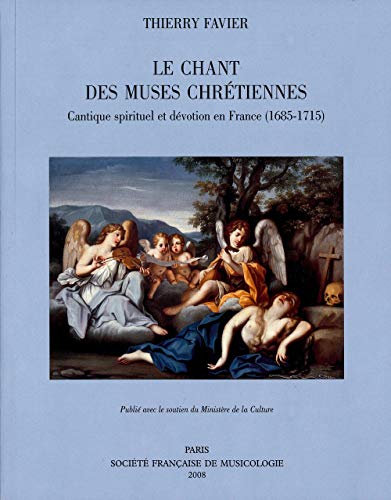 THIERRY FAVIER

LE CHANT
DES MUSES CHRÉTIENNES

Cantique spirituel et dévotion en France (1685-1715)

Publié avec le soutien du Ministère de la Culture

PARIS
SOCIÉTÉ FRANÇAISE DE MUSICOLOGIE
2008